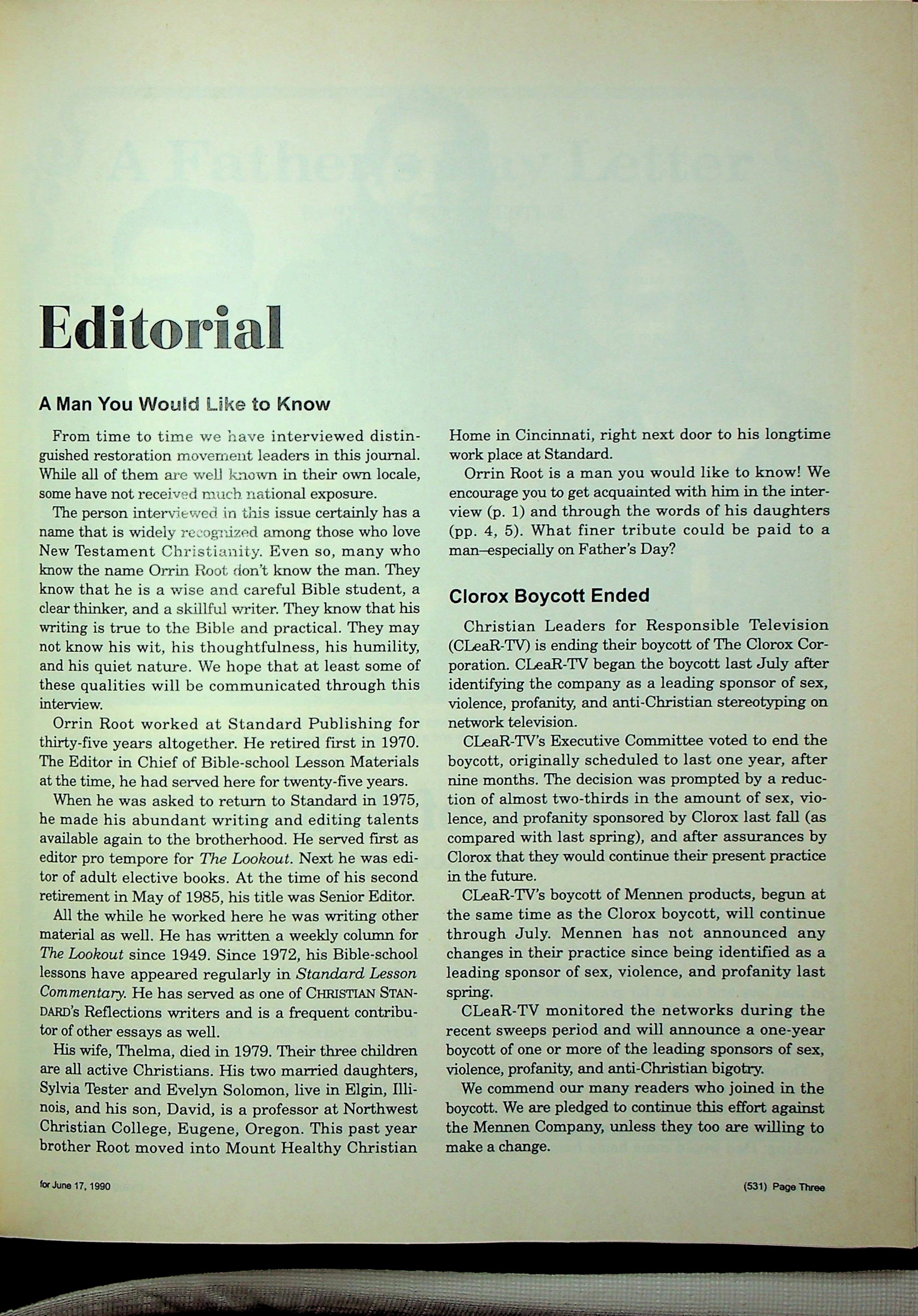 Editorial

A Man You Would Like to Know

From time to time we have interviewed distinguished restoration movement leaders in this journal. While all of them are well known in their own locale, some have not received much national exposure.

The person interviewed in this issue certainly has a name that is widely recognized among those who love New Testament Christianity. Even so, many who know the name Orrin Root don't know the man. They know that he is a wise and careful Bible student, a clear thinker, and a skillful writer. They know that his writing is true to the Bible and practical. They may not know his wit, his thoughtfulness, his humility, and his quiet nature. We hope that at least some of these qualities will be communicated through this interview.

Orrin Root worked at Standard Publishing for thirty-five years altogether. He retired first in 1970. The Editor in Chief of Bible-school Lesson Materials at the time, he had served here for twenty-five years.

When he was asked to return to Standard in 1975, he made his abundant writing and editing talents available again to the brotherhood. He served first as editor pro tempore for The Lookout. Next he was editor of adult elective books. At the time of his second retirement in May of 1985, his title was Senior Editor.

All the while he worked here he was writing other material as well. He has written a weekly column for The Lookout since 1949. Since 1972, his Bible-school lessons have appeared regularly in Standard Lesson Commentary. He has served as one of CHRISTIAN STANDARD's Reflections writers and is a frequent contributor of other essays as well.

His wife, Thelma, died in 1979. Their three children are all active Christians. His two married daughters, Sylvia Tester and Evelyn Solomon, live in Elgin, Illinois, and his son, David, is a professor at Northwest Christian College, Eugene, Oregon. This past year brother Root moved into Mount Healthy Christian Home in Cincinnati, right next door to his longtime work place at Standard.

Orrin Root is a man you would like to know! We encourage you to get acquainted with him in the interview (p. 1) and through the words of his daughters (pp. 4, 5). What finer tribute could be paid to a man—especially on Father's Day?

Clorox Boycott Ended

Christian Leaders for Responsible Television (CLeaR-TV) is ending their boycott of The Clorox Corporation. CLeaR-TV began the boycott last July after identifying the company as a leading sponsor of sex, violence, profanity, and anti-Christian stereotyping on network television.

CLeaR-TV's Executive Committee voted to end the boycott, originally scheduled to last one year, after nine months. The decision was prompted by a reduction of almost two-thirds in the amount of sex, violence, and profanity sponsored by Clorox last fall (as compared with last spring), and after assurances by Clorox that they would continue their present practice in the future.

CLeaR-TV's boycott of Mennen products, begun at the same time as the Clorox boycott, will continue through July. Mennen has not announced any changes in their practice since being identified as a leading sponsor of sex, violence, and profanity last spring.

CLeaR-TV monitored the networks during the recent sweeps period and will announce a one-year boycott of one or more of the leading sponsors of sex, violence, profanity, and anti-Christian bigotry.

We commend our many readers who joined in the boycott. We are pledged to continue this effort against the Mennen Company, unless they too are willing to make a change.

for June 17, 1990

(531) Page Three